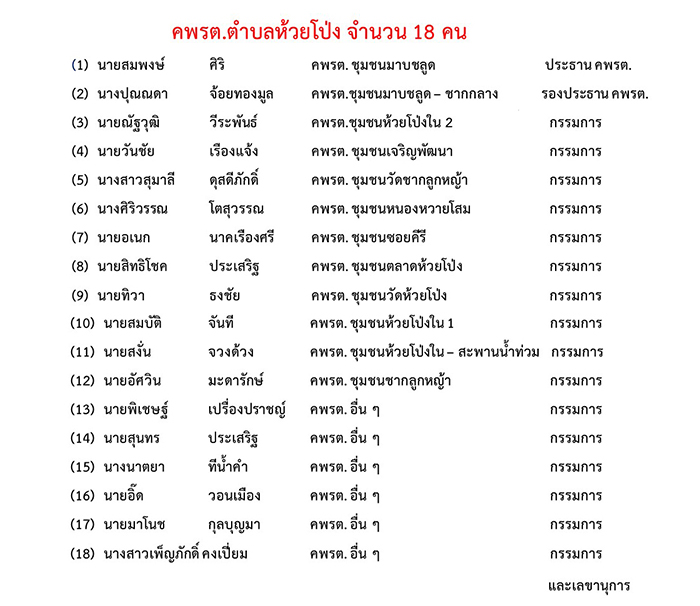 คพรต.ตำบลห้วยโป่ง จำนวน 18 คน

| | | | |
|---|---|---|---|
| (1) นายสมพงษ์ | ศิริ | คพรต. ชุมชนมาบชลูด | ประธาน คพรต. |
| (2) นางปุณณดา | จ้อยทองมูล | คพรต.ชุมชนมาบชลูด – ชากกลาง | รองประธาน คพรต. |
| (3) นายณัฐวุฒิ | วีระพันธ์ | คพรต.ชุมชนห้วยโป่งใน 2 | กรรมการ |
| (4) นายวันชัย | เรืองแจ้ง | คพรต. ชุมชนเจริญพัฒนา | กรรมการ |
| (5) นางสาวสุมาลี | ดุสดีภักดิ์ | คพรต. ชุมชนวัดชากลูกหญ้า | กรรมการ |
| (6) นางศิริวรรณ | โตสุวรรณ | คพรต. ชุมชนหนองหวายโสม | กรรมการ |
| (7) นายอเนก | นาคเรืองศรี | คพรต. ชุมชนซอยคีรี | กรรมการ |
| (8) นายสิทธิโชค | ประเสริฐ | คพรต. ชุมชนตลาดห้วยโป่ง | กรรมการ |
| (9) นายทิวา | ธงชัย | คพรต. ชุมชนวัดห้วยโป่ง | กรรมการ |
| (10) นายสมบัติ | จันที | คพรต. ชุมชนห้วยโป่งใน 1 | กรรมการ |
| (11) นายสงั่น | จวงด้วง | คพรต. ชุมชนห้วยโป่งใน – สะพานน้ำท่วม | กรรมการ |
| (12) นายอัศวิน | มะดารักษ์ | คพรต. ชุมชนชากลูกหญ้า | กรรมการ |
| (13) นายพิเชษฐ์ | เปรื่องปราชญ์ | คพรต. อื่น ๆ | กรรมการ |
| (14) นายสุนทร | ประเสริฐ | คพรต. อื่น ๆ | กรรมการ |
| (15) นางนาตยา | ทีน้ำคำ | คพรต. อื่น ๆ | กรรมการ |
| (16) นายอิ๊ด | วอนเมือง | คพรต. อื่น ๆ | กรรมการ |
| (17) นายมาโนช | กุลบุญมา | คพรต. อื่น ๆ | กรรมการ |
| (18) นางสาวเพ็ญภักดิ์ | คงเปี่ยม | คพรต. อื่น ๆ | กรรมการ และเลขานุการ |